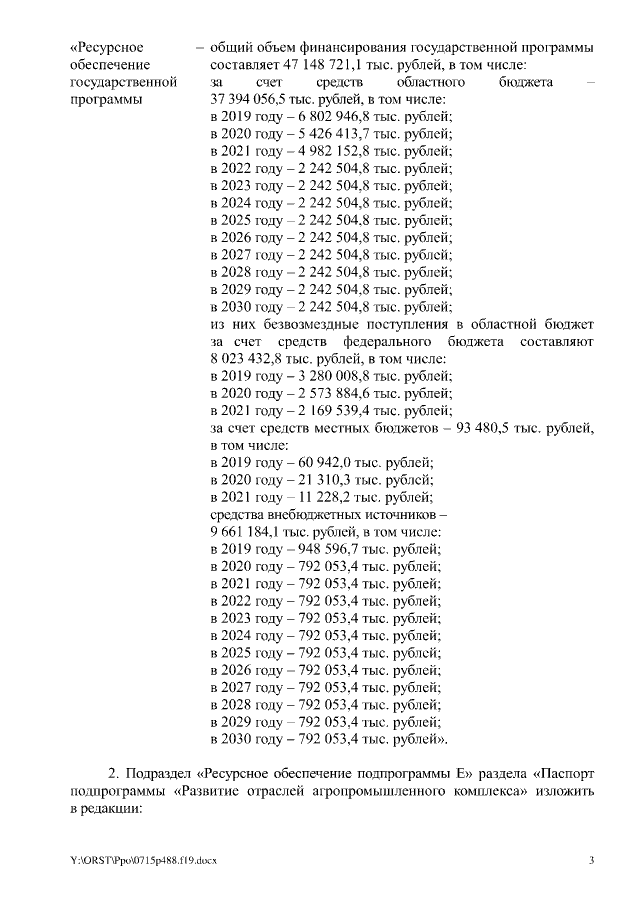 «Ресурсное обеспечение государственной программы

– общий объем финансирования государственной программы составляет 47 148 721,1 тыс. рублей, в том числе:
за счет средств областного бюджета – 37 394 056,5 тыс. рублей, в том числе:
в 2019 году – 6 802 946,8 тыс. рублей;
в 2020 году – 5 426 413,7 тыс. рублей;
в 2021 году – 4 982 152,8 тыс. рублей;
в 2022 году – 2 242 504,8 тыс. рублей;
в 2023 году – 2 242 504,8 тыс. рублей;
в 2024 году – 2 242 504,8 тыс. рублей;
в 2025 году – 2 242 504,8 тыс. рублей;
в 2026 году – 2 242 504,8 тыс. рублей;
в 2027 году – 2 242 504,8 тыс. рублей;
в 2028 году – 2 242 504,8 тыс. рублей;
в 2029 году – 2 242 504,8 тыс. рублей;
в 2030 году – 2 242 504,8 тыс. рублей;
из них безвозмездные поступления в областной бюджет за счет средств федерального бюджета составляют 8 023 432,8 тыс. рублей, в том числе:
в 2019 году – 3 280 008,8 тыс. рублей;
в 2020 году – 2 573 884,6 тыс. рублей;
в 2021 году – 2 169 539,4 тыс. рублей;
за счет средств местных бюджетов – 93 480,5 тыс. рублей, в том числе:
в 2019 году – 60 942,0 тыс. рублей;
в 2020 году – 21 310,3 тыс. рублей;
в 2021 году – 11 228,2 тыс. рублей;
средства внебюджетных источников – 9 661 184,1 тыс. рублей, в том числе:
в 2019 году – 948 596,7 тыс. рублей;
в 2020 году – 792 053,4 тыс. рублей;
в 2021 году – 792 053,4 тыс. рублей;
в 2022 году – 792 053,4 тыс. рублей;
в 2023 году – 792 053,4 тыс. рублей;
в 2024 году – 792 053,4 тыс. рублей;
в 2025 году – 792 053,4 тыс. рублей;
в 2026 году – 792 053,4 тыс. рублей;
в 2027 году – 792 053,4 тыс. рублей;
в 2028 году – 792 053,4 тыс. рублей;
в 2029 году – 792 053,4 тыс. рублей;
в 2030 году – 792 053,4 тыс. рублей».

2. Подраздел «Ресурсное обеспечение подпрограммы Е» раздела «Паспорт подпрограммы «Развитие отраслей агропромышленного комплекса» изложить в редакции:

Y:\ORST\Ppo\0715p488.f19.docx

3